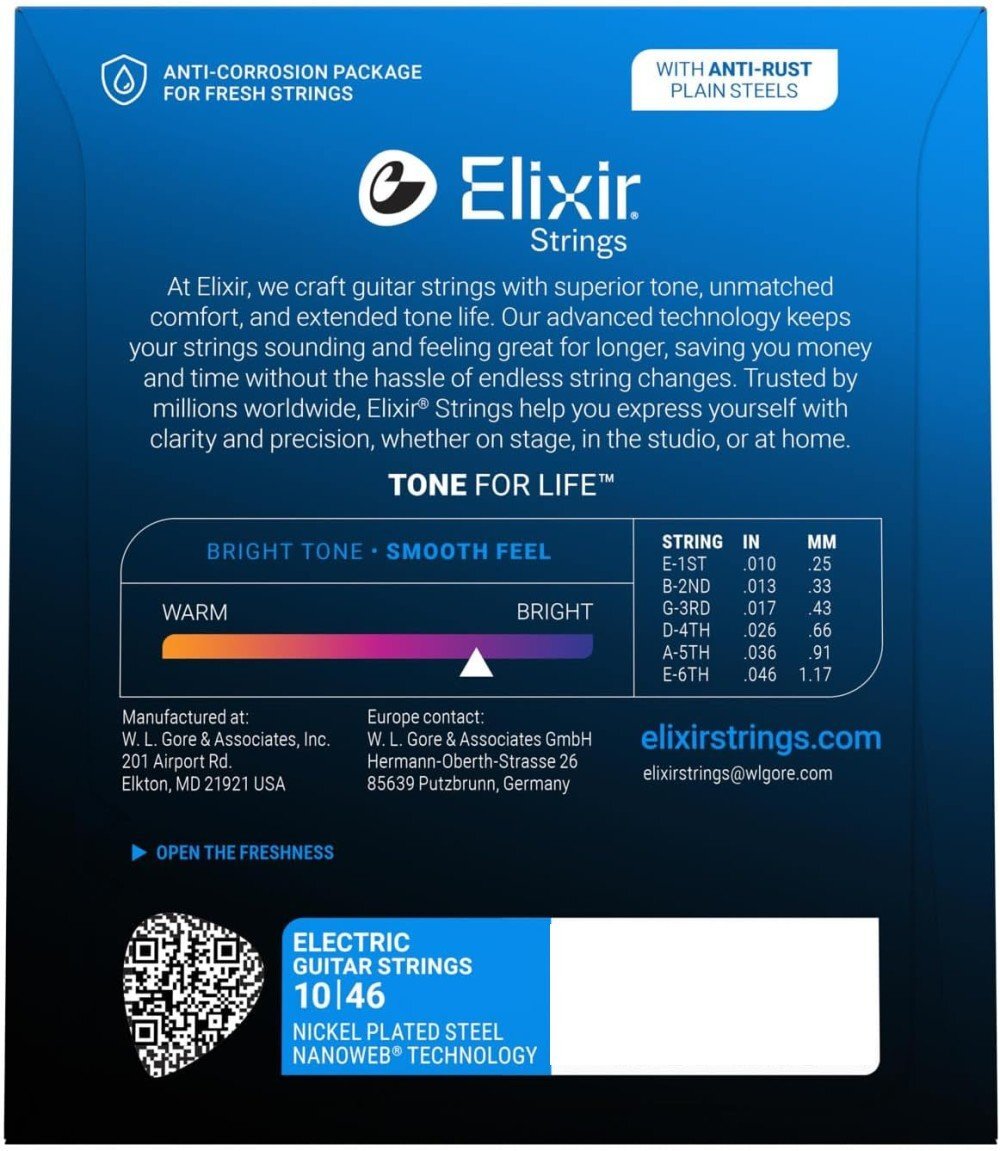 ANTI-CORROSION PACKAGE FOR FRESH STRINGS

WITH ANTI-RUST PLAIN STEELS

Elixir® Strings

At Elixir, we craft guitar strings with superior tone, unmatched comfort, and extended tone life. Our advanced technology keeps your strings sounding and feeling great for longer, saving you money and time without the hassle of endless string changes. Trusted by millions worldwide, Elixir® Strings help you express yourself with clarity and precision, whether on stage, in the studio, or at home.

TONE FOR LIFE™

BRIGHT TONE • SMOOTH FEEL

WARM BRIGHT

| STRING | IN | MM |
|---|---|---|
| E-1ST | .010 | .25 |
| B-2ND | .013 | .33 |
| G-3RD | .017 | .43 |
| D-4TH | .026 | .66 |
| A-5TH | .036 | .91 |
| E-6TH | .046 | 1.17 |

Manufactured at:
W. L. Gore & Associates, Inc.
201 Airport Rd.
Elkton, MD 21921 USA

Europe contact:
W. L. Gore & Associates GmbH
Hermann-Oberth-Strasse 26
85639 Putzbrunn, Germany

elixirstrings.com
elixirstrings@wlgore.com

OPEN THE FRESHNESS

ELECTRIC GUITAR STRINGS
10|46
NICKEL PLATED STEEL
NANOWEB® TECHNOLOGY